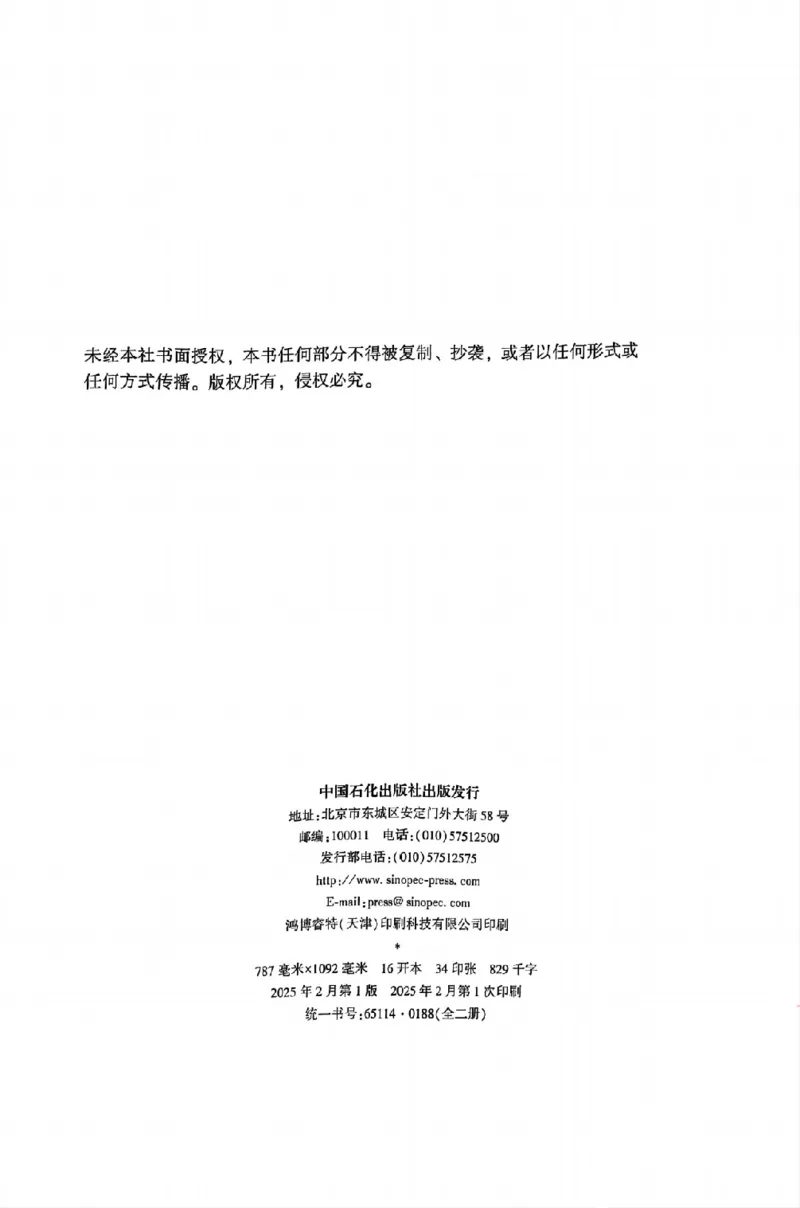 未经本社书面授权，本书任何部分不得被复制、抄袭，或者以任何形式或任何方式传播。版权所有，侵权必究。

中国石化出版社出版发行
地址:北京市东城区安定门外大街58号
邮编:100011 电话:(010)57512500
发行部电话:(010)57512575
http://www.sinopec-press.com
E-mail:press@sinopec.com
鸿博睿特(天津)印刷科技有限公司印刷
*
787毫米×1092毫米 16开本 34印张 829千字
2025年2月第1版 2025年2月第1次印刷
统一书号:65114·0188(全二册)